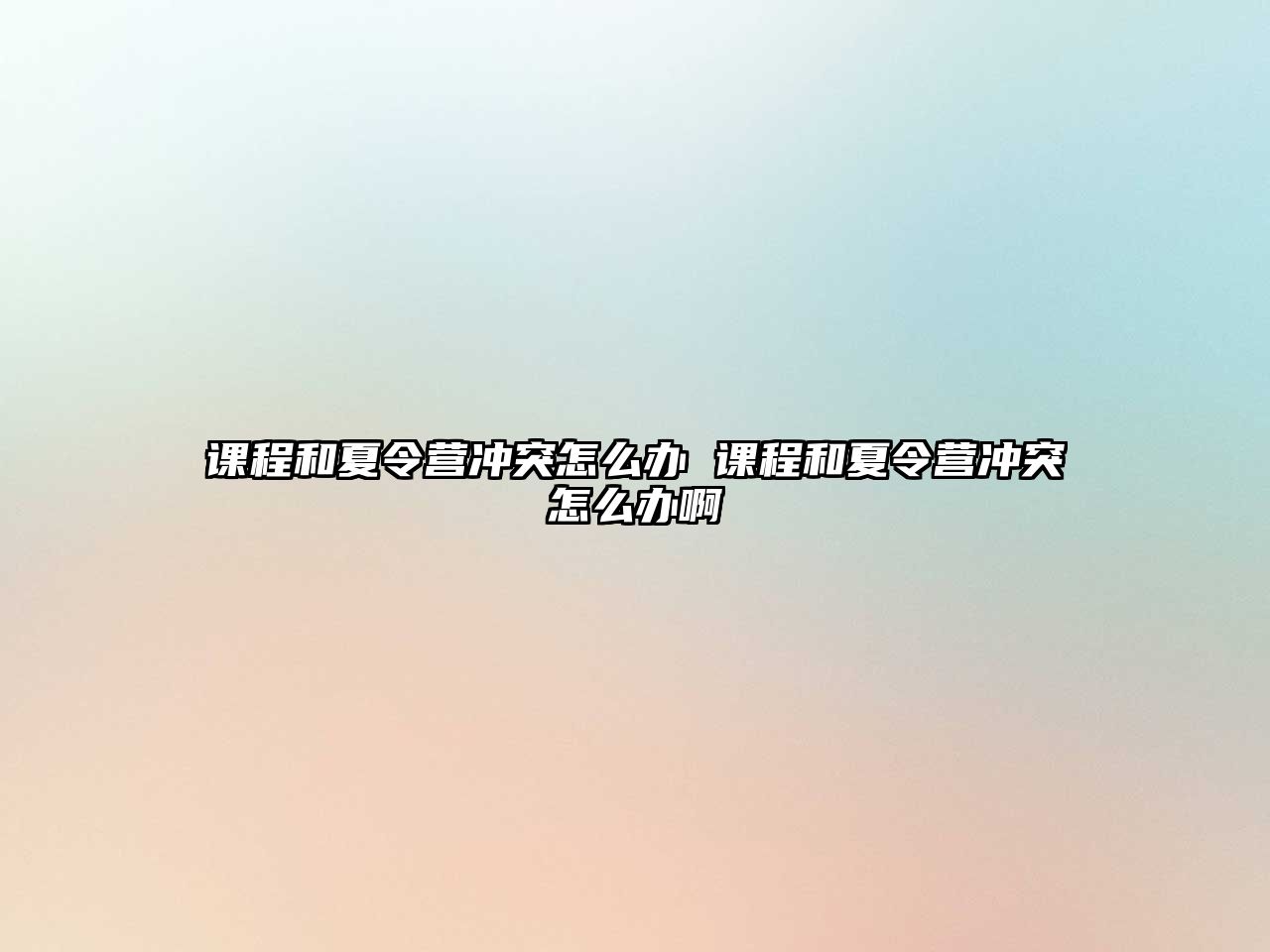 课程和夏令营冲突怎么办 课程和夏令营冲突怎么办啊